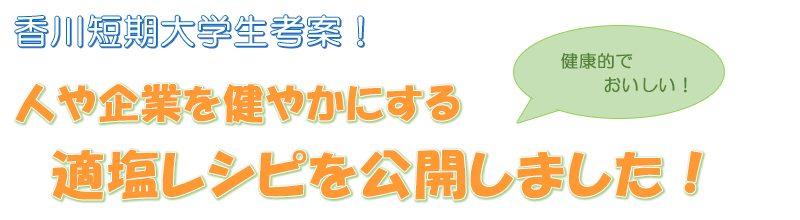 香川短期大学生考案！

健康的で
おいしい！

人や企業を健やかにする
適塩レシピを公開しました！